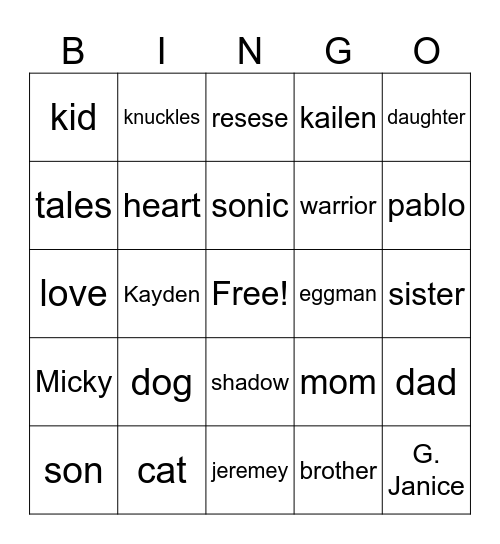 | B | I | N | G | O |
|---|---|---|---|---|
| kid | knuckles | resese | kailen | daughter |
| tales | heart | sonic | warrior | pablo |
| love | Kayden | Free! | eggman | sister |
| Micky | dog | shadow | mom | dad |
| son | cat | jeremey | brother | G. Janice |